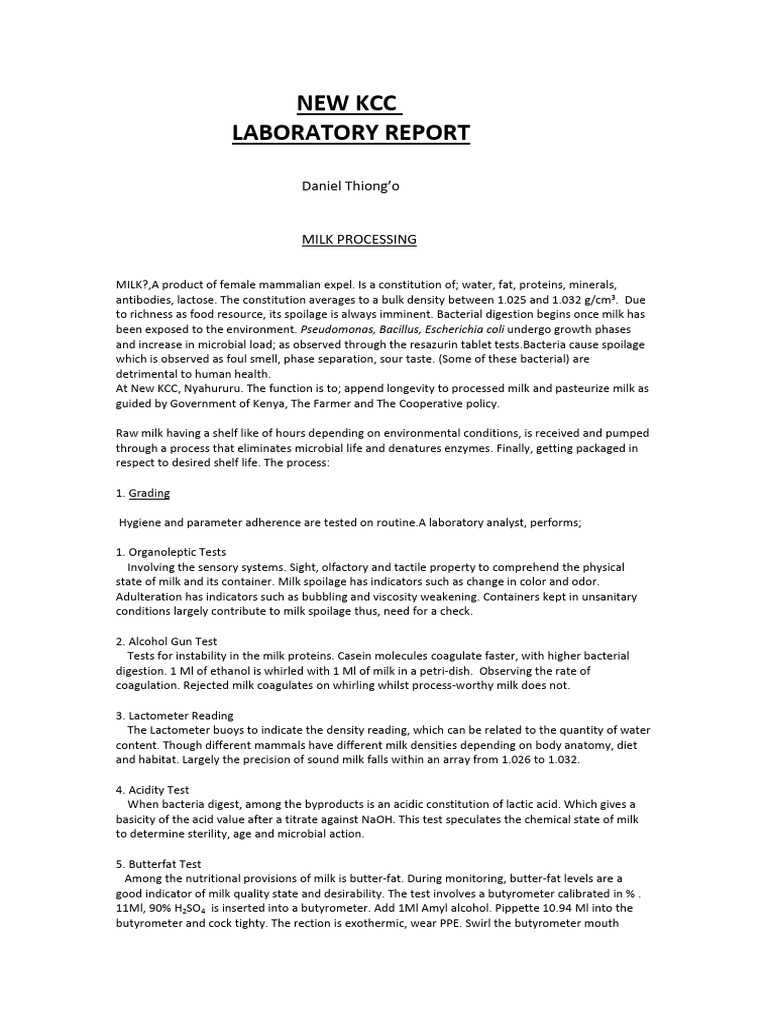 NEW KCC
LABORATORY REPORT

Daniel Thiong'o

MILK PROCESSING

MILK?,A product of female mammalian expel. Is a constitution of; water, fat, proteins, minerals, antibodies, lactose. The constitution averages to a bulk density between 1.025 and 1.032 g/cm³. Due to richness as food resource, its spoilage is always imminent. Bacterial digestion begins once milk has been exposed to the environment. Pseudomonas, Bacillus, Escherichia coli undergo growth phases and increase in microbial load; as observed through the resazurin tablet tests.Bacteria cause spoilage which is observed as foul smell, phase separation, sour taste. (Some of these bacterial) are detrimental to human health.
At New KCC, Nyahururu. The function is to; append longevity to processed milk and pasteurize milk as guided by Government of Kenya, The Farmer and The Cooperative policy.

Raw milk having a shelf like of hours depending on environmental conditions, is received and pumped through a process that eliminates microbial life and denatures enzymes. Finally, getting packaged in respect to desired shelf life. The process:

1. Grading

Hygiene and parameter adherence are tested on routine.A laboratory analyst, performs;

1. Organoleptic Tests
Involving the sensory systems. Sight, olfactory and tactile property to comprehend the physical state of milk and its container. Milk spoilage has indicators such as change in color and odor. Adulteration has indicators such as bubbling and viscosity weakening. Containers kept in unsanitary conditions largely contribute to milk spoilage thus, need for a check.

2. Alcohol Gun Test
Tests for instability in the milk proteins. Casein molecules coagulate faster, with higher bacterial digestion. 1 Ml of ethanol is whirled with 1 Ml of milk in a petri-dish. Observing the rate of coagulation. Rejected milk coagulates on whirling whilst process-worthy milk does not.

3. Lactometer Reading
The Lactometer buoys to indicate the density reading, which can be related to the quantity of water content. Though different mammals have different milk densities depending on body anatomy, diet and habitat. Largely the precision of sound milk falls within an array from 1.026 to 1.032.

4. Acidity Test
When bacteria digest, among the byproducts is an acidic constitution of lactic acid. Which gives a basicity of the acid value after a titrate against NaOH. This test speculates the chemical state of milk to determine sterility, age and microbial action.

5. Butterfat Test
Among the nutritional provisions of milk is butter-fat. During monitoring, butter-fat levels are a good indicator of milk quality state and desirability. The test involves a butyrometer calibrated in % . 11Ml, 90% $H_2SO_4$ is inserted into a butyrometer. Add 1Ml Amyl alcohol. Pippette 10.94 Ml into the butyrometer and cock tighty. The rection is exothermic, wear PPE. Swirl the butyrometer mouth